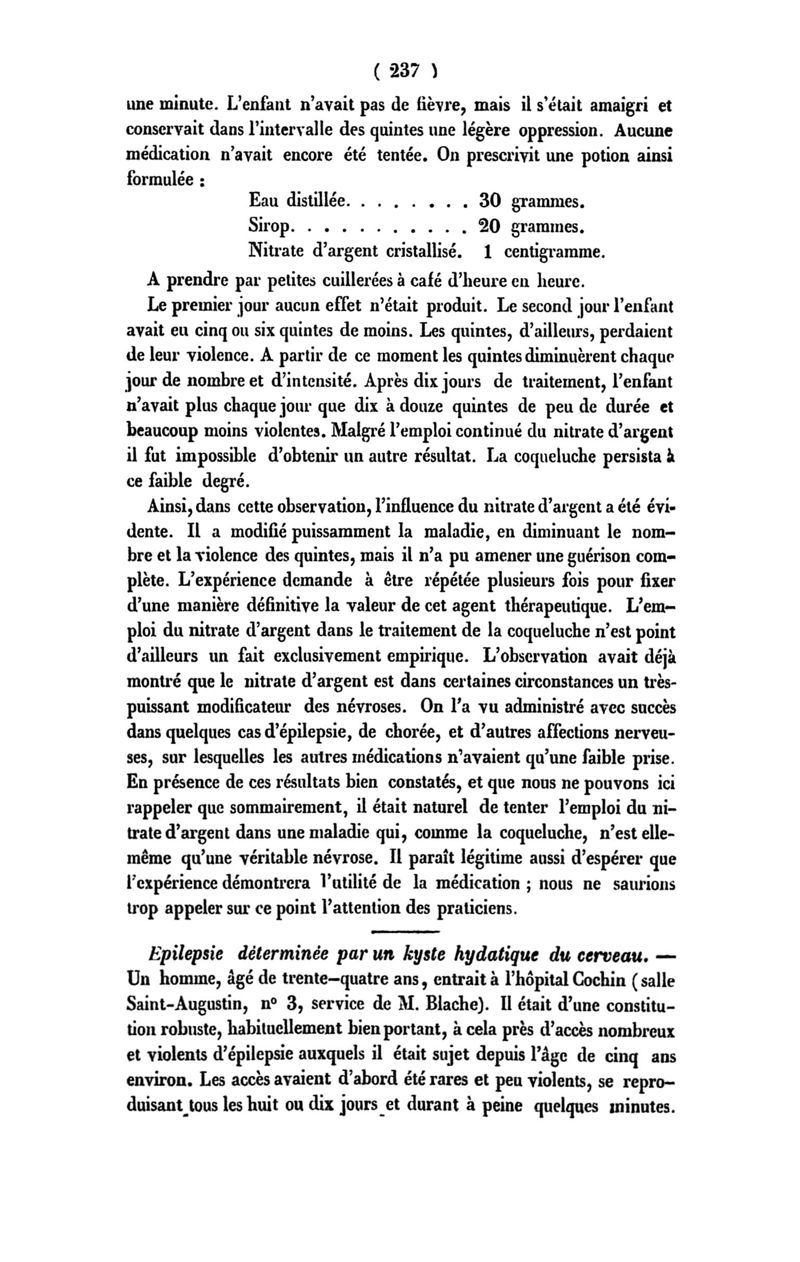 ( 237 )

une minute. L'enfant n'avait pas de fièvre, mais il s'était amaigri et conservait dans l'intervalle des quintes une légère oppression. Aucune médication n'avait encore été tentée. On prescrivit une potion ainsi formulée :

Eau distillée. . . . . . . . 30 grammes.
Sirop. . . . . . . . . . . 20 grammes.
Nitrate d'argent cristallisé. 1 centigramme.

A prendre par petites cuillerées à café d'heure en heure.

Le premier jour aucun effet n'était produit. Le second jour l'enfant avait eu cinq ou six quintes de moins. Les quintes, d'ailleurs, perdaient de leur violence. A partir de ce moment les quintes diminuèrent chaque jour de nombre et d'intensité. Après dix jours de traitement, l'enfant n'avait plus chaque jour que dix à douze quintes de peu de durée et beaucoup moins violentes. Malgré l'emploi continué du nitrate d'argent il fut impossible d'obtenir un autre résultat. La coqueluche persista à ce faible degré.

Ainsi, dans cette observation, l'influence du nitrate d'argent a été évidente. Il a modifié puissamment la maladie, en diminuant le nombre et la violence des quintes, mais il n'a pu amener une guérison complète. L'expérience demande à être répétée plusieurs fois pour fixer d'une manière définitive la valeur de cet agent thérapeutique. L'emploi du nitrate d'argent dans le traitement de la coqueluche n'est point d'ailleurs un fait exclusivement empirique. L'observation avait déjà montré que le nitrate d'argent est dans certaines circonstances un très-puissant modificateur des névroses. On l'a vu administré avec succès dans quelques cas d'épilepsie, de chorée, et d'autres affections nerveuses, sur lesquelles les autres médications n'avaient qu'une faible prise. En présence de ces résultats bien constatés, et que nous ne pouvons ici rappeler que sommairement, il était naturel de tenter l'emploi du nitrate d'argent dans une maladie qui, comme la coqueluche, n'est elle-même qu'une véritable névrose. Il paraît légitime aussi d'espérer que l'expérience démontrera l'utilité de la médication ; nous ne saurions trop appeler sur ce point l'attention des praticiens.

Epilepsie déterminée par un kyste hydatique du cerveau. — Un homme, âgé de trente-quatre ans, entrait à l'hôpital Cochin (salle Saint-Augustin, n° 3, service de M. Blache). Il était d'une constitution robuste, habituellement bien portant, à cela près d'accès nombreux et violents d'épilepsie auxquels il était sujet depuis l'âge de cinq ans environ. Les accès avaient d'abord été rares et peu violents, se reproduisant tous les huit ou dix jours et durant à peine quelques minutes.